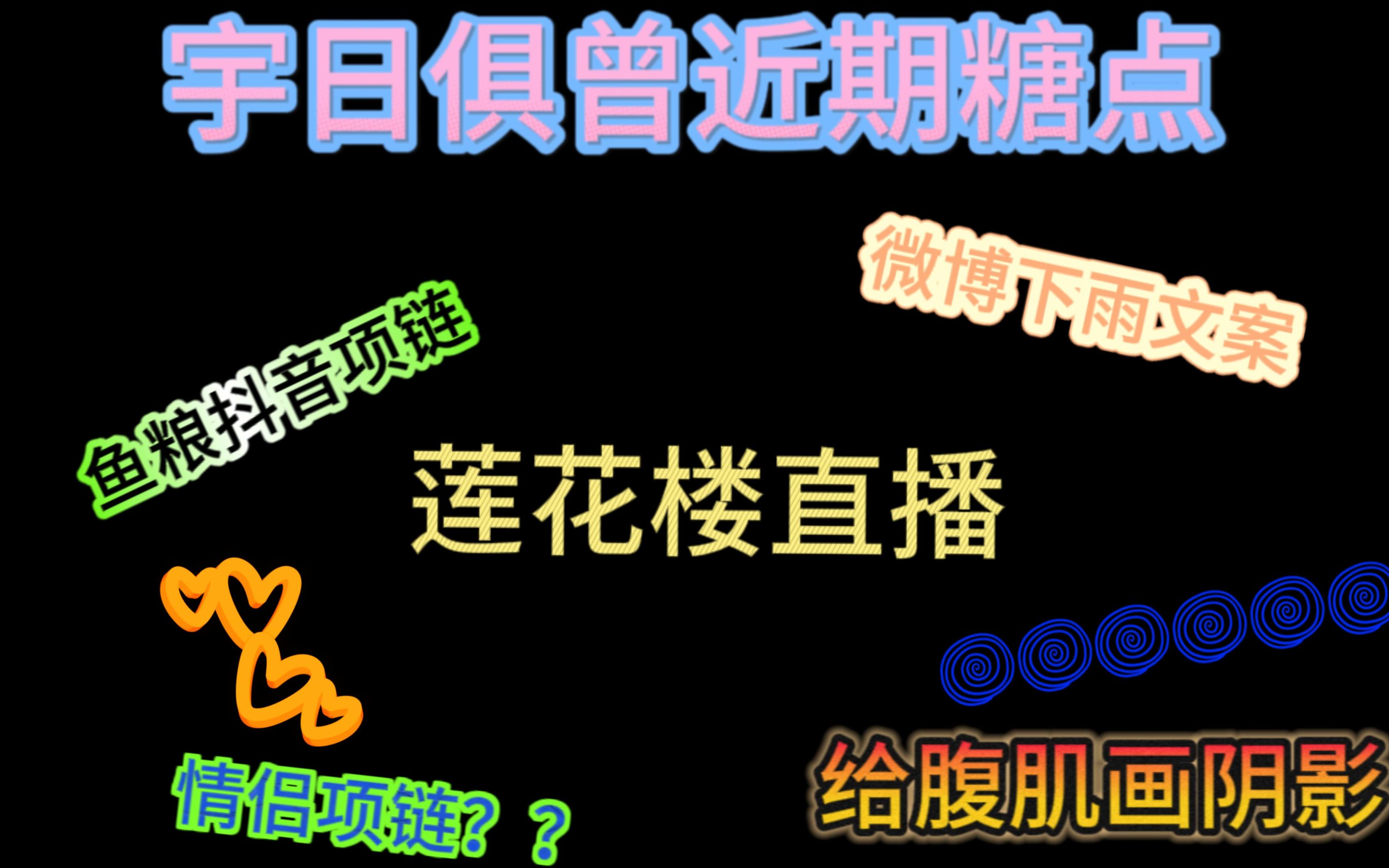 宇日俱曾近期糖点

微博下雨文案

鱼粮抖音项链

莲花楼直播

情侣项链？？

给腹肌画阴影